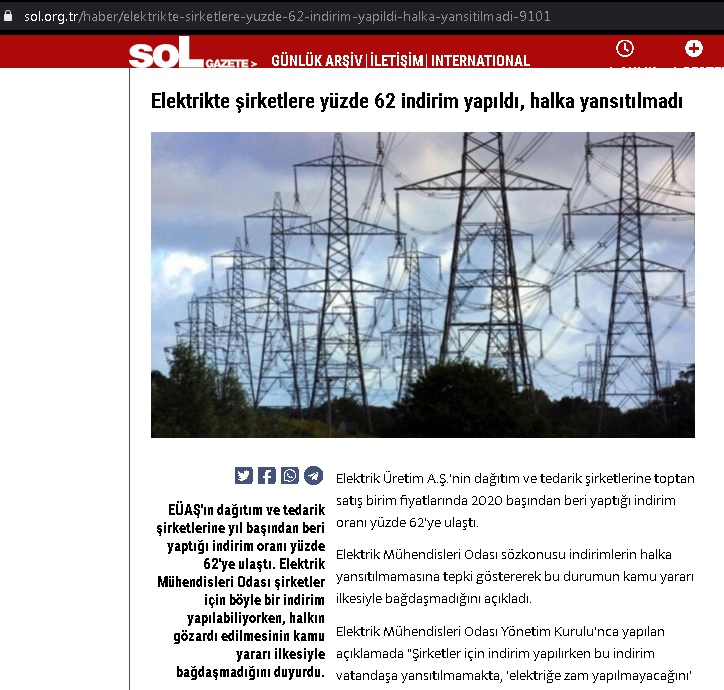 sol.org.tr/haber/elektrikte-sirketlere-yuzde-62-indirim-yapildi-halka-yansitilmadi-9101

SOL GAZETE > GÜNLÜK ARŞİV | İLETİŞİM | INTERNATIONAL

Elektrikte şirketlere yüzde 62 indirim yapıldı, halka yansıtılmadı

EÜAŞ'ın dağıtım ve tedarik şirketlerine yıl başından beri yaptığı indirim oranı yüzde 62'ye ulaştı. Elektrik Mühendisleri Odası şirketler için böyle bir indirim yapılabiliyorken, halkın gözardı edilmesinin kamu yararı ilkesiyle bağdaşmadığını duyurdu.

Elektrik Üretim A.Ş.'nin dağıtım ve tedarik şirketlerine toptan satış birim fiyatlarında 2020 başından beri yaptığı indirim oranı yüzde 62'ye ulaştı.

Elektrik Mühendisleri Odası sözkonusu indirimlerin halka yansıtılmamasına tepki göstererek bu durumun kamu yararı ilkesiyle bağdaşmadığını açıkladı.

Elektrik Mühendisleri Odası Yönetim Kurulu'nca yapılan açıklamada "Şirketler için indirim yapılırken bu indirim vatandaşa yansıtılmamakta, 'elektriğe zam yapılmayacağını'